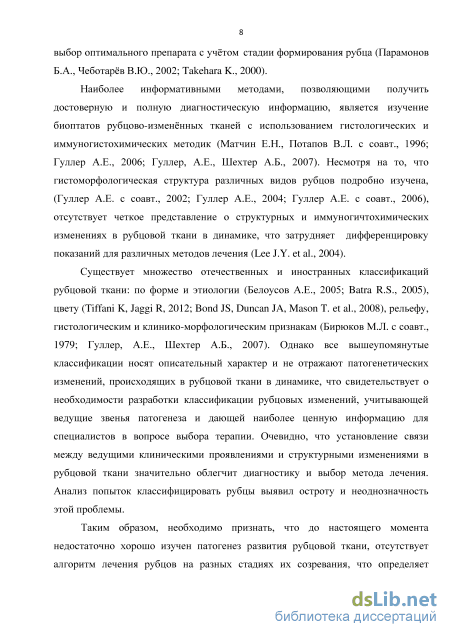 8

выбор оптимального препарата с учётом стадии формирования рубца (Парамонов Б.А., Чеботарёв В.Ю., 2002; Takehara K., 2000).

Наиболее информативными методами, позволяющими получить достоверную и полную диагностическую информацию, является изучение биоптатов рубцово-изменённых тканей с использованием гистологических и иммуногистохимических методик (Матчин Е.Н., Потапов В.Л. с соавт., 1996; Гуллер А.Е., 2006; Гуллер, А.Е., Шехтер А.Б., 2007). Несмотря на то, что гистоморфологическая структура различных видов рубцов подробно изучена, (Гуллер А.Е. с соавт., 2002; Гуллер А.Е., 2004; Гуллер А.Е. с соавт., 2006), отсутствует четкое представление о структурных и иммуногичтохимических изменениях в рубцовой ткани в динамике, что затрудняет дифференцировку показаний для различных методов лечения (Lee J.Y. et al., 2004).

Существует множество отечественных и иностранных классификаций рубцовой ткани: по форме и этиологии (Белоусов А.Е., 2005; Batra R.S., 2005), цвету (Tiffani K, Jaggi R, 2012; Bond JS, Duncan JA, Mason T. et al., 2008), рельефу, гистологическим и клинико-морфологическим признакам (Бирюков М.Л. с соавт., 1979; Гуллер, А.Е., Шехтер А.Б., 2007). Однако все вышеупомянутые классификации носят описательный характер и не отражают патогенетических изменений, происходящих в рубцовой ткани в динамике, что свидетельствует о необходимости разработки классификации рубцовых изменений, учитывающей ведущие звенья патогенеза и дающей наиболее ценную информацию для специалистов в вопросе выбора терапии. Очевидно, что установление связи между ведущими клиническими проявлениями и структурными изменениями в рубцовой ткани значительно облегчит диагностику и выбор метода лечения. Анализ попыток классифицировать рубцы выявил остроту и неоднозначность этой проблемы.

Таким образом, необходимо признать, что до настоящего момента недостаточно хорошо изучен патогенез развития рубцовой ткани, отсутствует алгоритм лечения рубцов на разных стадиях их созревания, что определяет

dsLib.net
библиотека диссертаций